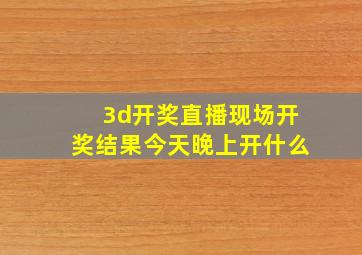 3d开奖直播现场开奖结果今天晚上开什么